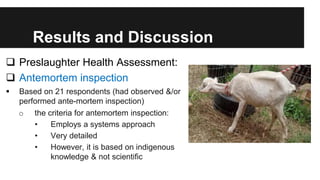 Results and Discussion

❑ Preslaughter Health Assessment:

❑ Antemortem inspection

• Based on 21 respondents (had observed &/or performed ante-mortem inspection)

o the criteria for antemortem inspection:

• Employs a systems approach

• Very detailed

• However, it is based on indigenous knowledge & not scientific